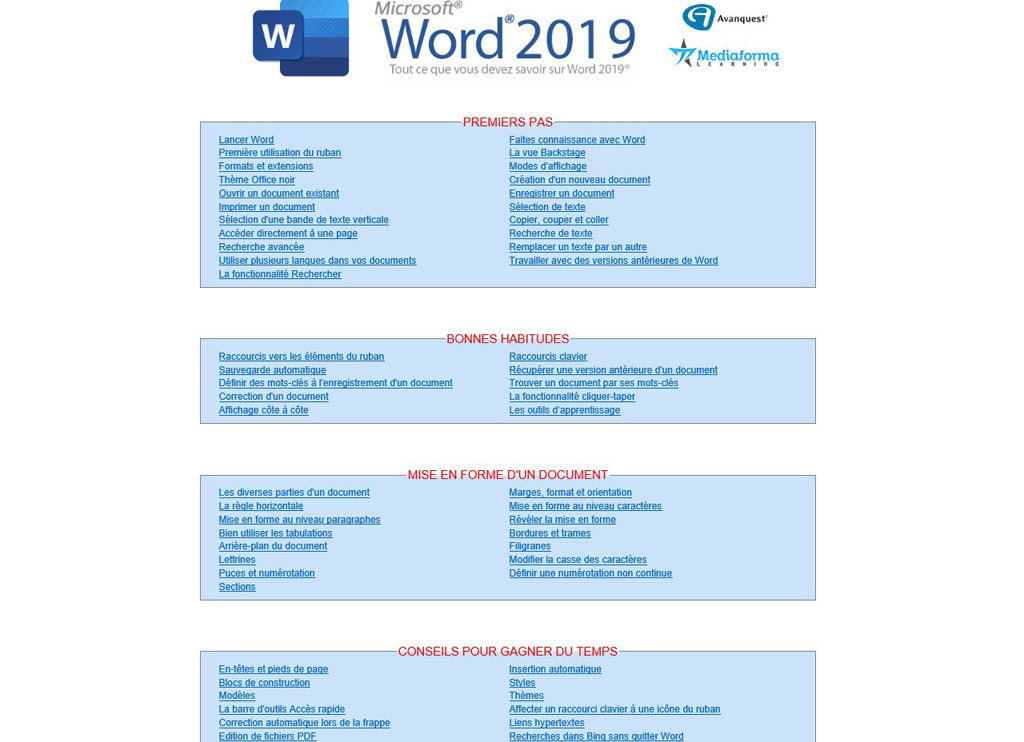 W

Microsoft®
Word® 2019
Tout ce que vous devez savoir sur Word 2019®

Avanquest®

Mediaforma
LEARNING

PREMIERS PAS

Lancer Word
Première utilisation du ruban
Formats et extensions
Thème Office noir
Ouvrir un document existant
Imprimer un document
Sélection d'une bande de texte verticale
Accéder directement à une page
Recherche avancée
Utiliser plusieurs langues dans vos documents
La fonctionnalité Rechercher

Faites connaissance avec Word
La vue Backstage
Modes d'affichage
Création d'un nouveau document
Enregistrer un document
Sélection de texte
Copier, couper et coller
Recherche de texte
Remplacer un texte par un autre
Travailler avec des versions antérieures de Word

BONNES HABITUDES

Raccourcis vers les éléments du ruban
Sauvegarde automatique
Définir des mots-clés à l'enregistrement d'un document
Correction d'un document
Affichage côte à côte

Raccourcis clavier
Récupérer une version antérieure d'un document
Trouver un document par ses mots-clés
La fonctionnalité cliquer-taper
Les outils d'apprentissage

MISE EN FORME D'UN DOCUMENT

Les diverses parties d'un document
La règle horizontale
Mise en forme au niveau paragraphes
Bien utiliser les tabulations
Arrière-plan du document
Lettrines
Puces et numérotation
Sections

Marges, format et orientation
Mise en forme au niveau caractères
Révéler la mise en forme
Bordures et trames
Filigranes
Modifier la casse des caractères
Définir une numérotation non continue

CONSEILS POUR GAGNER DU TEMPS

En-têtes et pieds de page
Blocs de construction
Modèles
La barre d'outils Accès rapide
Correction automatique lors de la frappe
Edition de fichiers PDF

Insertion automatique
Styles
Thèmes
Affecter un raccourci clavier à une icône du ruban
Liens hypertextes
Recherches dans Bing sans quitter Word